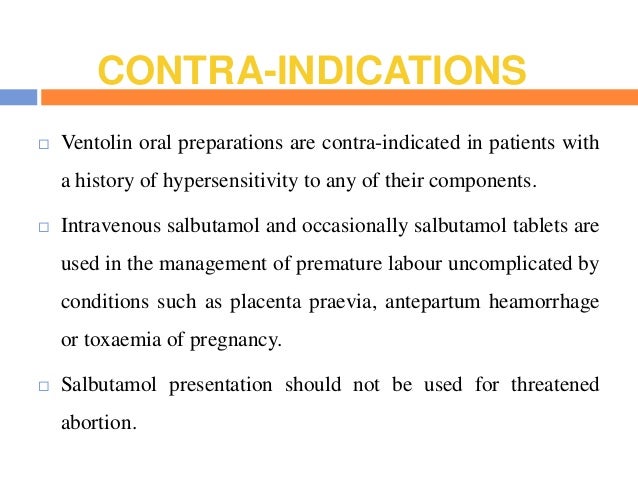 CONTRA-INDICATIONS

□ Ventolin oral preparations are contra-indicated in patients with a history of hypersensitivity to any of their components.

□ Intravenous salbutamol and occasionally salbutamol tablets are used in the management of premature labour uncomplicated by conditions such as placenta praevia, antepartum heamorrhage or toxaemia of pregnancy.

□ Salbutamol presentation should not be used for threatened abortion.